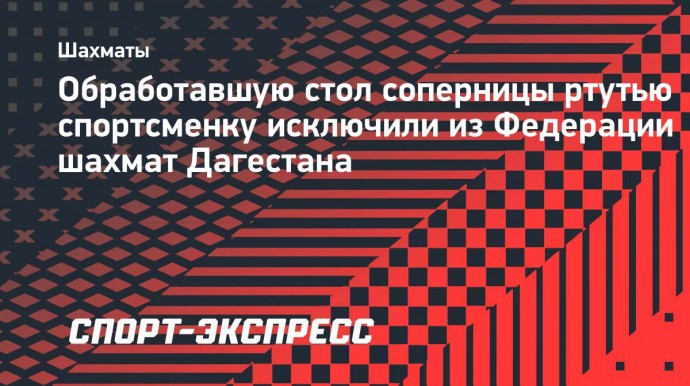 Шахматы

Обработавшую стол соперницы ртутью спортсменку исключили из Федерации шахмат Дагестана

СПОРТ-ЭКСПРЕСС